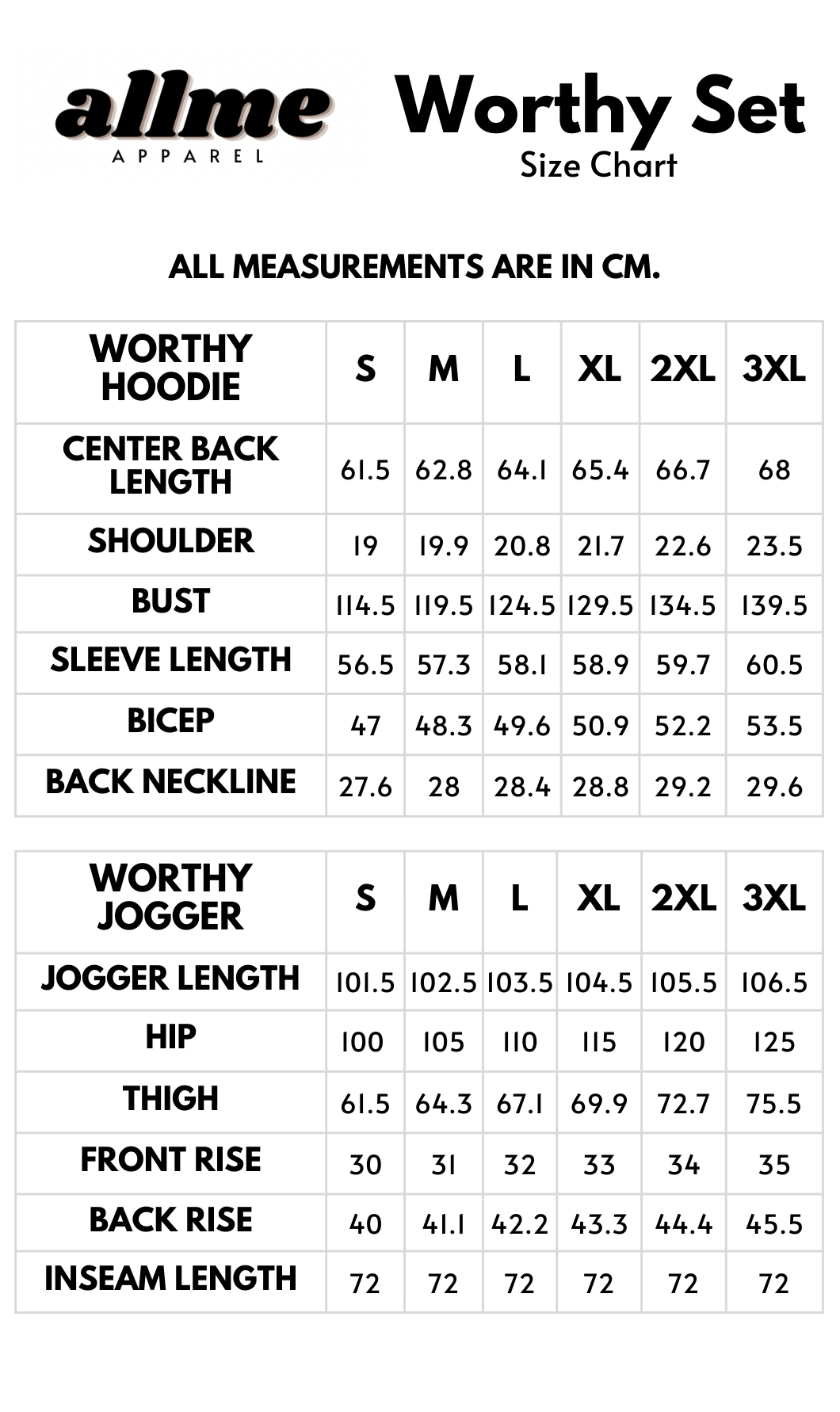 allme
APPAREL

Worthy Set
Size Chart

ALL MEASUREMENTS ARE IN CM.

| WORTHY HOODIE | S | M | L | XL | 2XL | 3XL |
|---|---|---|---|---|---|---|
| CENTER BACK LENGTH | 61.5 | 62.8 | 64.1 | 65.4 | 66.7 | 68 |
| SHOULDER | 19 | 19.9 | 20.8 | 21.7 | 22.6 | 23.5 |
| BUST | 114.5 | 119.5 | 124.5 | 129.5 | 134.5 | 139.5 |
| SLEEVE LENGTH | 56.5 | 57.3 | 58.1 | 58.9 | 59.7 | 60.5 |
| BICEP | 47 | 48.3 | 49.6 | 50.9 | 52.2 | 53.5 |
| BACK NECKLINE | 27.6 | 28 | 28.4 | 28.8 | 29.2 | 29.6 |

| WORTHY JOGGER | S | M | L | XL | 2XL | 3XL |
|---|---|---|---|---|---|---|
| JOGGER LENGTH | 101.5 | 102.5 | 103.5 | 104.5 | 105.5 | 106.5 |
| HIP | 100 | 105 | 110 | 115 | 120 | 125 |
| THIGH | 61.5 | 64.3 | 67.1 | 69.9 | 72.7 | 75.5 |
| FRONT RISE | 30 | 31 | 32 | 33 | 34 | 35 |
| BACK RISE | 40 | 41.1 | 42.2 | 43.3 | 44.4 | 45.5 |
| INSEAM LENGTH | 72 | 72 | 72 | 72 | 72 | 72 |